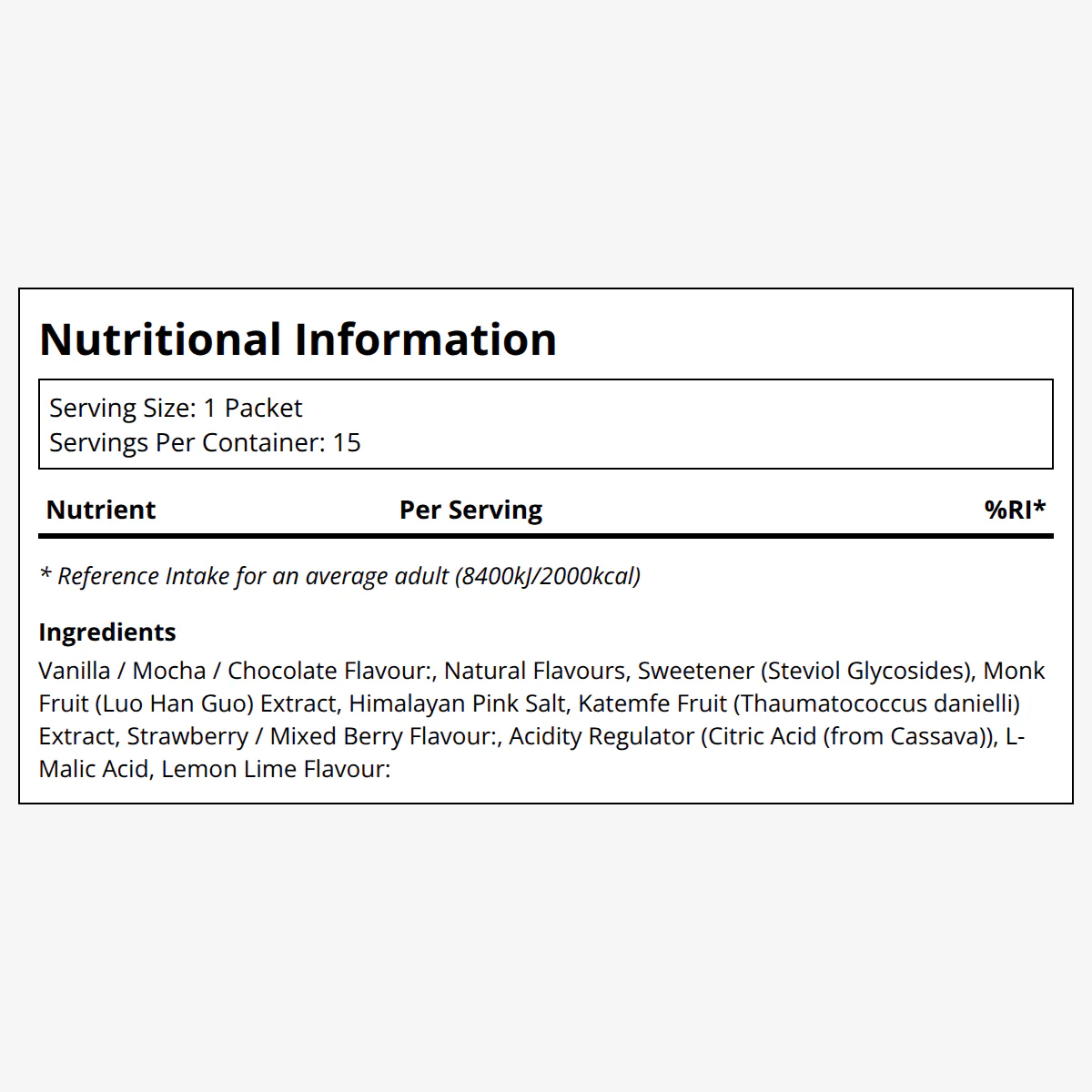 Nutritional Information

Serving Size: 1 Packet
Servings Per Container: 15

| Nutrient | Per Serving | %RI* |
|---|---|---|

* Reference Intake for an average adult (8400kJ/2000kcal)

Ingredients

Vanilla / Mocha / Chocolate Flavour:, Natural Flavours, Sweetener (Steviol Glycosides), Monk Fruit (Luo Han Guo) Extract, Himalayan Pink Salt, Katemfe Fruit (Thaumatococcus danielli) Extract, Strawberry / Mixed Berry Flavour:, Acidity Regulator (Citric Acid (from Cassava)), L-Malic Acid, Lemon Lime Flavour: